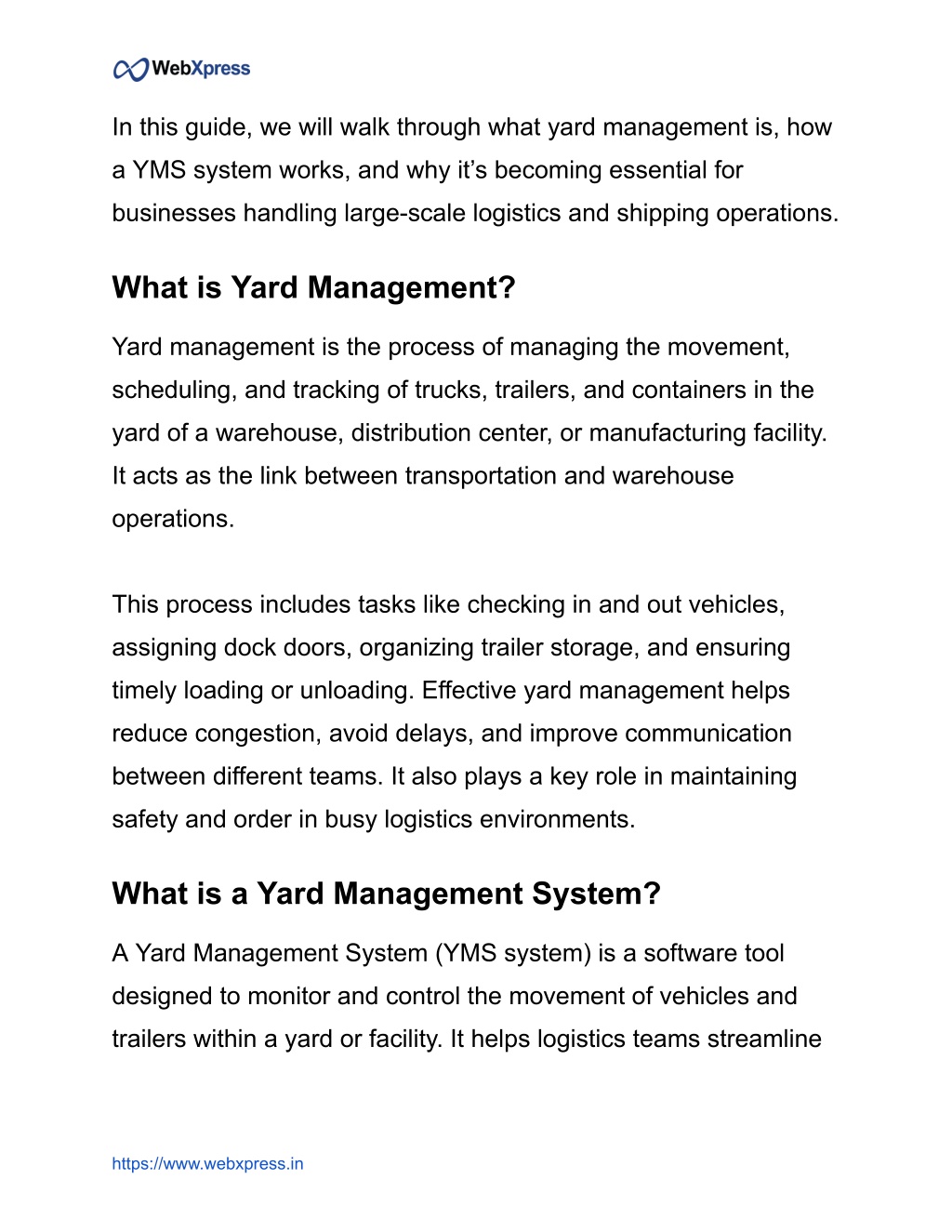 WebXpress

In this guide, we will walk through what yard management is, how a YMS system works, and why it’s becoming essential for businesses handling large-scale logistics and shipping operations.

What is Yard Management?

Yard management is the process of managing the movement, scheduling, and tracking of trucks, trailers, and containers in the yard of a warehouse, distribution center, or manufacturing facility. It acts as the link between transportation and warehouse operations.

This process includes tasks like checking in and out vehicles, assigning dock doors, organizing trailer storage, and ensuring timely loading or unloading. Effective yard management helps reduce congestion, avoid delays, and improve communication between different teams. It also plays a key role in maintaining safety and order in busy logistics environments.

What is a Yard Management System?

A Yard Management System (YMS system) is a software tool designed to monitor and control the movement of vehicles and trailers within a yard or facility. It helps logistics teams streamline

https://www.webxpress.in